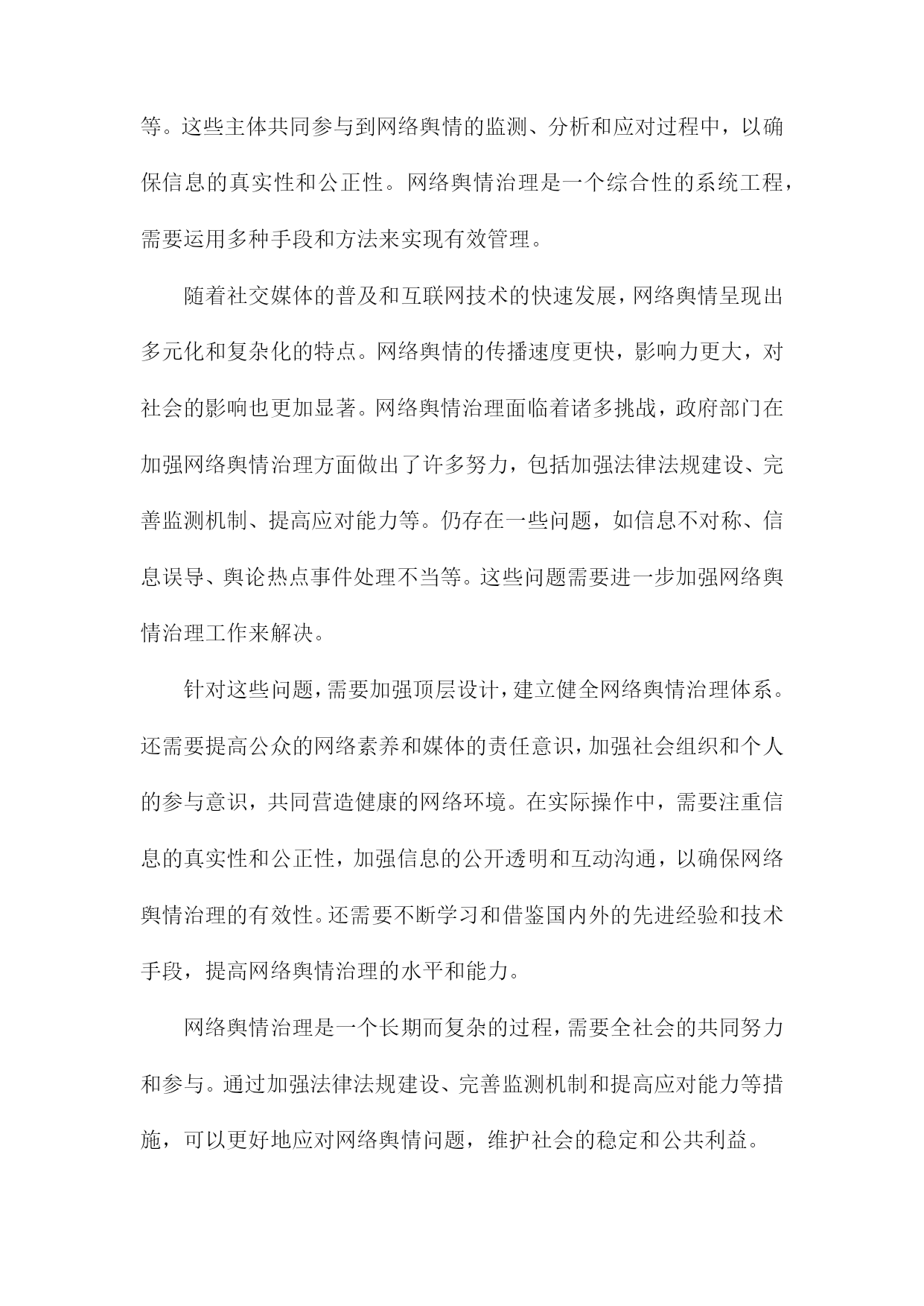 等。这些主体共同参与到网络舆情的监测、分析和应对过程中，以确保信息的真实性和公正性。网络舆情治理是一个综合性的系统工程，需要运用多种手段和方法来实现有效管理。

随着社交媒体的普及和互联网技术的快速发展，网络舆情呈现出多元化和复杂化的特点。网络舆情的传播速度更快，影响力更大，对社会的影响也更加显著。网络舆情治理面临着诸多挑战，政府部门在加强网络舆情治理方面做出了许多努力，包括加强法律法规建设、完善监测机制、提高应对能力等。仍存在一些问题，如信息不对称、信息误导、舆论热点事件处理不当等。这些问题需要进一步加强网络舆情治理工作来解决。

针对这些问题，需要加强顶层设计，建立健全网络舆情治理体系。还需要提高公众的网络素养和媒体的责任意识，加强社会组织和个人的参与意识，共同营造健康的网络环境。在实际操作中，需要注重信息的真实性和公正性，加强信息的公开透明和互动沟通，以确保网络舆情治理的有效性。还需要不断学习和借鉴国内外的先进经验和技术手段，提高网络舆情治理的水平和能力。

网络舆情治理是一个长期而复杂的过程，需要全社会的共同努力和参与。通过加强法律法规建设、完善监测机制和提高应对能力等措施，可以更好地应对网络舆情问题，维护社会的稳定和公共利益。